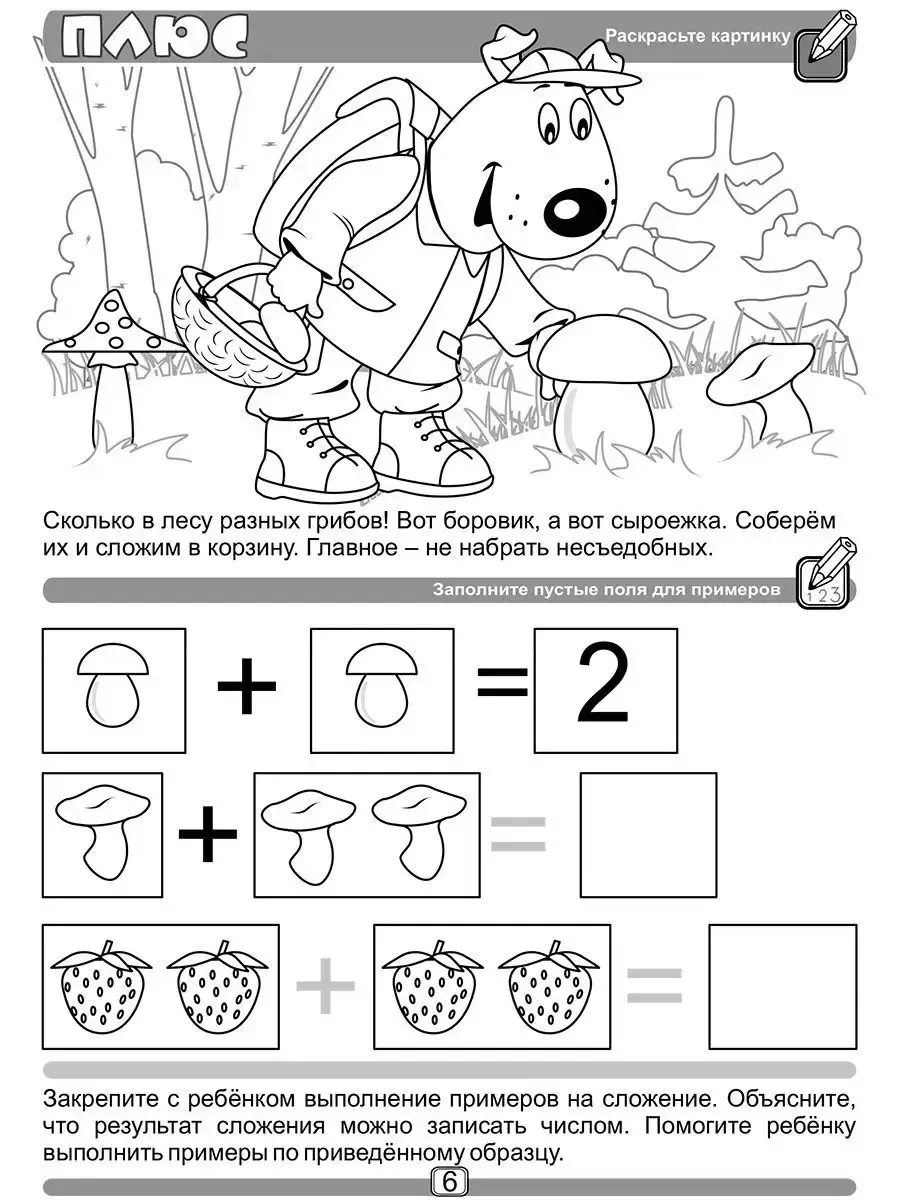 ПЛЮС

Раскрасьте картинку

Сколько в лесу разных грибов! Вот боровик, а вот сыроежка. Соберём их и сложим в корзину. Главное – не набрать несъедобных.

Заполните пустые поля для примеров

123

+ = 2

+ =

+ =

Закрепите с ребёнком выполнение примеров на сложение. Объясните, что результат сложения можно записать числом. Помогите ребёнку выполнить примеры по приведённому образцу.

6